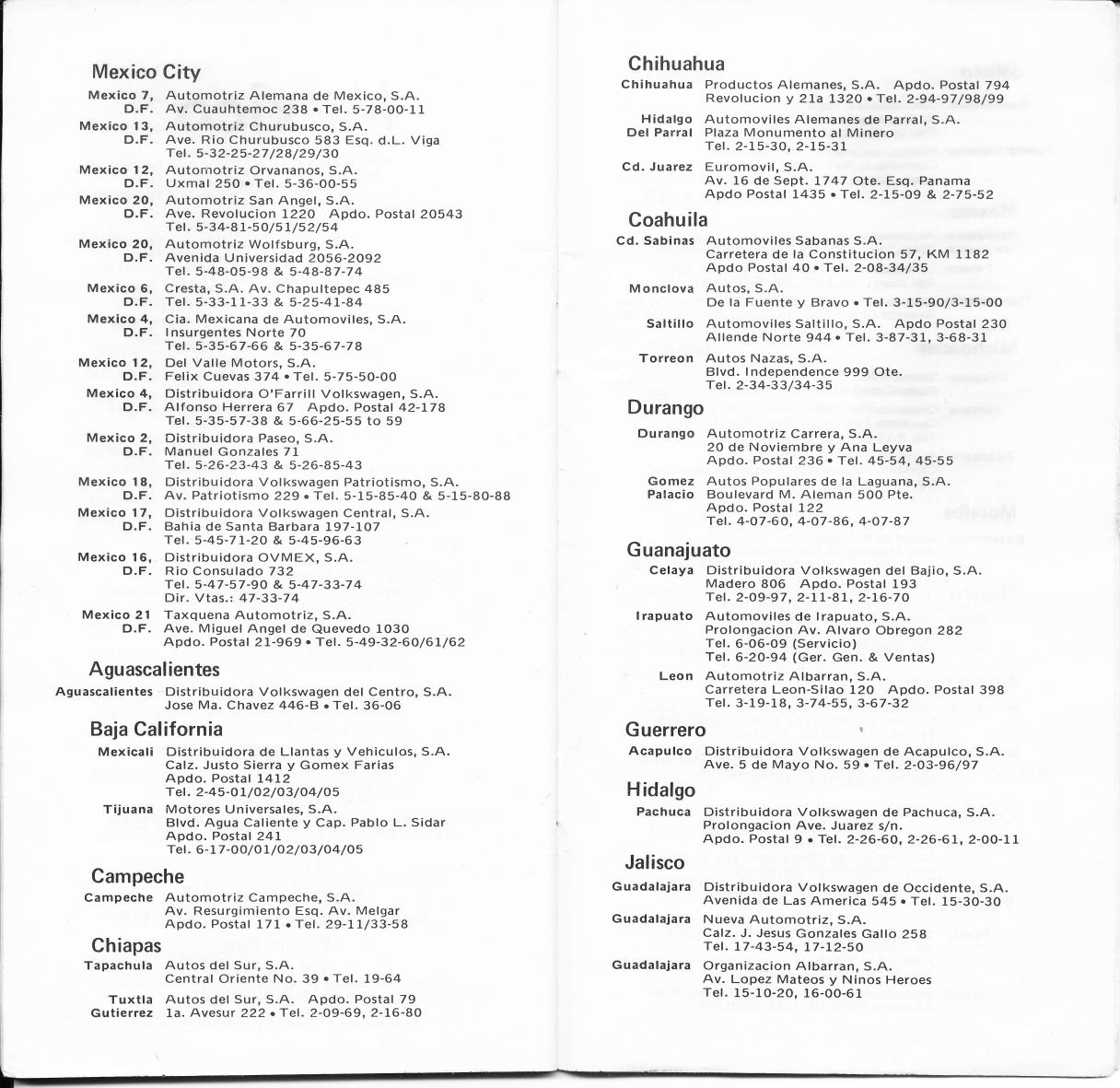 Mexico City

Mexico 7, D.F. Automotriz Alemana de Mexico, S.A. Av. Cuauhtemoc 238 • Tel. 5-78-00-11

Mexico 13, D.F. Automotriz Churubusco, S.A. Ave. Rio Churubusco 583 Esq. d.L. Viga Tel. 5-32-25-27/28/29/30

Mexico 12, D.F. Automotriz Orvananos, S.A. Uxmal 250 • Tel. 5-36-00-55

Mexico 20, D.F. Automotriz San Angel, S.A. Ave. Revolucion 1220 Apdo. Postal 20543 Tel. 5-34-81-50/51/52/54

Mexico 20, D.F. Automotriz Wolfsburg, S.A. Avenida Universidad 2056-2092 Tel. 5-48-05-98 & 5-48-87-74

Mexico 6, D.F. Cresta, S.A. Av. Chapultepec 485 Tel. 5-33-11-33 & 5-25-41-84

Mexico 4, D.F. Cia. Mexicana de Automoviles, S.A. Insurgentes Norte 70 Tel. 5-35-67-66 & 5-35-67-78

Mexico 12, D.F. Del Valle Motors, S.A. Felix Cuevas 374 • Tel. 5-75-50-00

Mexico 4, D.F. Distribuidora O'Farrill Volkswagen, S.A. Alfonso Herrera 67 Apdo. Postal 42-178 Tel. 5-35-57-38 & 5-66-25-55 to 59

Mexico 2, D.F. Distribuidora Paseo, S.A. Manuel Gonzales 71 Tel. 5-26-23-43 & 5-26-85-43

Mexico 18, D.F. Distribuidora Volkswagen Patriotismo, S.A. Av. Patriotismo 229 • Tel. 5-15-85-40 & 5-15-80-88

Mexico 17, D.F. Distribuidora Volkswagen Central, S.A. Bahia de Santa Barbara 197-107 Tel. 5-45-71-20 & 5-45-96-63

Mexico 16, D.F. Distribuidora OVMEX, S.A. Rio Consulado 732 Tel. 5-47-57-90 & 5-47-33-74 Dir. Vtas.: 47-33-74

Mexico 21 D.F. Taxquena Automotriz, S.A. Ave. Miguel Angel de Quevedo 1030 Apdo. Postal 21-969 • Tel. 5-49-32-60/61/62

Aguascalientes

Aguascalientes Distribuidora Volkswagen del Centro, S.A. Jose Ma. Chavez 446-B • Tel. 36-06

Baja California

Mexicali Distribuidora de Llantas y Vehiculos, S.A. Calz. Justo Sierra y Gomex Farias Apdo. Postal 1412 Tel. 2-45-01/02/03/04/05

Tijuana Motores Universales, S.A. Blvd. Agua Caliente y Cap. Pablo L. Sidar Apdo. Postal 241 Tel. 6-17-00/01/02/03/04/05

Campeche

Campeche Automotriz Campeche, S.A. Av. Resurgimiento Esq. Av. Melgar Apdo. Postal 171 • Tel. 29-11/33-58

Chiapas

Tapachula Autos del Sur, S.A. Central Oriente No. 39 • Tel. 19-64

Tuxtla Gutierrez Autos del Sur, S.A. Apdo. Postal 79 1a. Avesur 222 • Tel. 2-09-69, 2-16-80

Chihuahua

Chihuahua Productos Alemanes, S.A. Apdo. Postal 794 Revolucion y 21a 1320 • Tel. 2-94-97/98/99

Hidalgo Del Parral Automoviles Alemanes de Parral, S.A. Plaza Monumento al Minero Tel. 2-15-30, 2-15-31

Cd. Juarez Euromovil, S.A. Av. 16 de Sept. 1747 Ote. Esq. Panama Apdo Postal 1435 • Tel. 2-15-09 & 2-75-52

Coahuila

Cd. Sabinas Automoviles Sabanas S.A. Carretera de la Constitucion 57, KM 1182 Apdo Postal 40 • Tel. 2-08-34/35

Monclova Autos, S.A. De la Fuente y Bravo • Tel. 3-15-90/3-15-00

Saltillo Automoviles Saltillo, S.A. Apdo Postal 230 Allende Norte 944 • Tel. 3-87-31, 3-68-31

Torreon Autos Nazas, S.A. Blvd. Independence 999 Ote. Tel. 2-34-33/34-35

Durango

Durango Automotriz Carrera, S.A. 20 de Noviembre y Ana Leyva Apdo. Postal 236 • Tel. 45-54, 45-55

Gomez Palacio Autos Populares de la Laguana, S.A. Boulevard M. Aleman 500 Pte. Apdo. Postal 122 Tel. 4-07-60, 4-07-86, 4-07-87

Guanajuato

Celaya Distribuidora Volkswagen del Bajio, S.A. Madero 806 Apdo. Postal 193 Tel. 2-09-97, 2-11-81, 2-16-70

Irapuato Automoviles de Irapuato, S.A. Prolongacion Av. Alvaro Obregon 282 Tel. 6-06-09 (Servicio) Tel. 6-20-94 (Ger. Gen. & Ventas)

Leon Automotriz Albarran, S.A. Carretera Leon-Silao 120 Apdo. Postal 398 Tel. 3-19-18, 3-74-55, 3-67-32

Guerrero

Acapulco Distribuidora Volkswagen de Acapulco, S.A. Ave. 5 de Mayo No. 59 • Tel. 2-03-96/97

Hidalgo

Pachuca Distribuidora Volkswagen de Pachuca, S.A. Prolongacion Ave. Juarez s/n. Apdo. Postal 9 • Tel. 2-26-60, 2-26-61, 2-00-11

Jalisco

Guadalajara Distribuidora Volkswagen de Occidente, S.A. Avenida de Las America 545 • Tel. 15-30-30

Guadalajara Nueva Automotriz, S.A. Calz. J. Jesus Gonzales Gallo 258 Tel. 17-43-54, 17-12-50

Guadalajara Organizacion Albarran, S.A. Av. Lopez Mateos y Ninos Heroes Tel. 15-10-20, 16-00-61